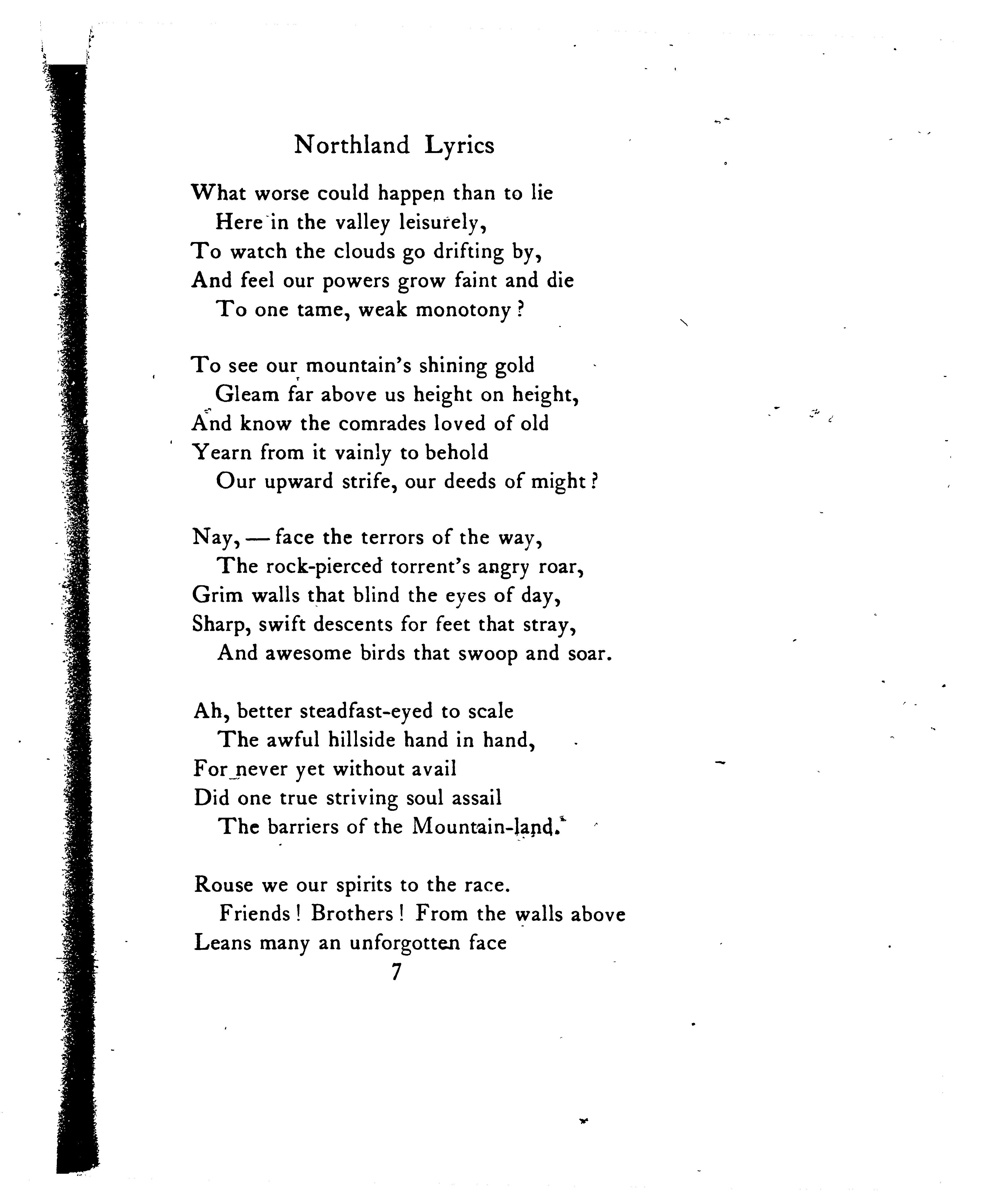 Northland Lyrics

What worse could happen than to lie
Here in the valley leisurely,
To watch the clouds go drifting by,
And feel our powers grow faint and die
To one tame, weak monotony?

To see our mountain's shining gold
Gleam far above us height on height,
And know the comrades loved of old
Yearn from it vainly to behold
Our upward strife, our deeds of might?

Nay, — face the terrors of the way,
The rock-pierced torrent's angry roar,
Grim walls that blind the eyes of day,
Sharp, swift descents for feet that stray,
And awesome birds that swoop and soar.

Ah, better steadfast-eyed to scale
The awful hillside hand in hand,
For never yet without avail
Did one true striving soul assail
The barriers of the Mountain-land.

Rouse we our spirits to the race.
Friends! Brothers! From the walls above
Leans many an unforgotten face

7